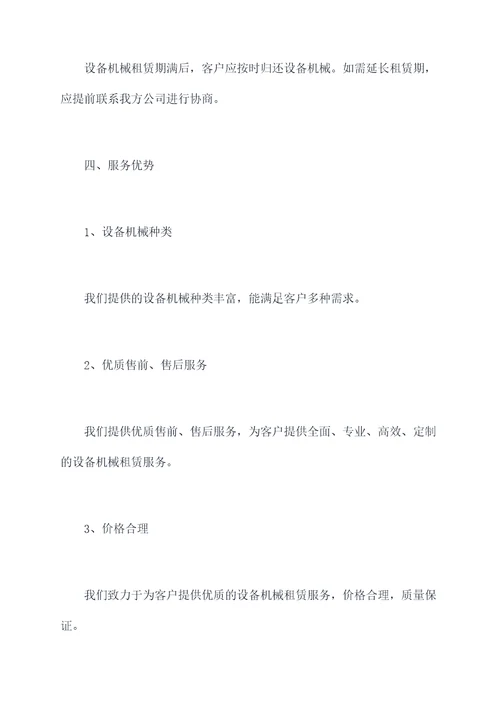 设备机械租赁期满后，客户应按时归还设备机械。如需延长租赁期，应提前联系我方公司进行协商。

四、服务优势

1、设备机械种类

我们提供的设备机械种类丰富，能满足客户多种需求。

2、优质售前、售后服务

我们提供优质售前、售后服务，为客户提供全面、专业、高效、定制的设备机械租赁服务。

3、价格合理

我们致力于为客户提供优质的设备机械租赁服务，价格合理，质量保证。